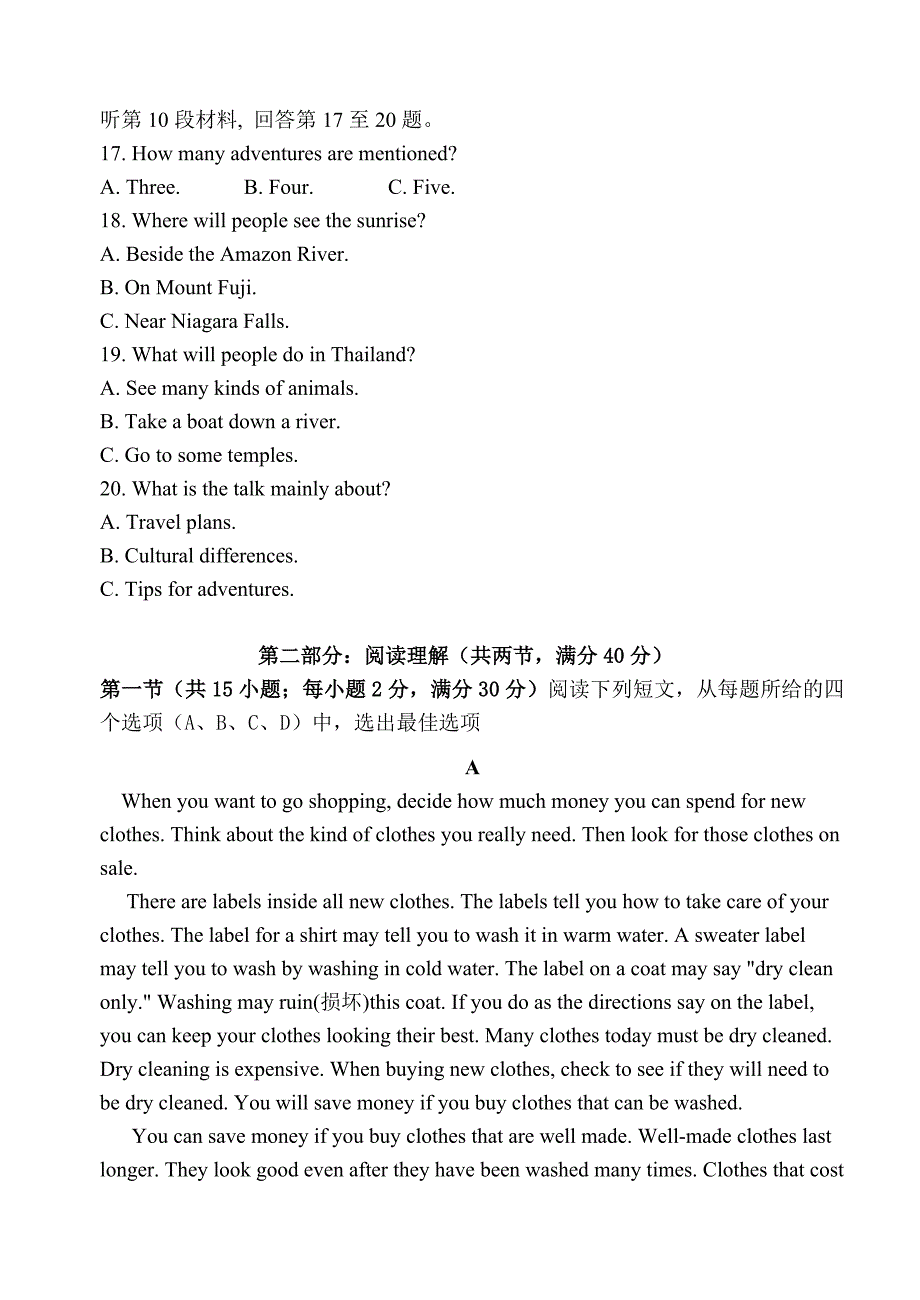 听第 10 段材料, 回答第 17 至 20 题。
17. How many adventures are mentioned?
A. Three. B. Four. C. Five.
18. Where will people see the sunrise?
A. Beside the Amazon River.
B. On Mount Fuji.
C. Near Niagara Falls.
19. What will people do in Thailand?
A. See many kinds of animals.
B. Take a boat down a river.
C. Go to some temples.
20. What is the talk mainly about?
A. Travel plans.
B. Cultural differences.
C. Tips for adventures.

第二部分：阅读理解（共两节，满分 40 分）
第一节（共 15 小题；每小题 2 分，满分 30 分）阅读下列短文，从每题所给的四个选项（A、B、C、D）中，选出最佳选项

A
When you want to go shopping, decide how much money you can spend for new clothes. Think about the kind of clothes you really need. Then look for those clothes on sale.

There are labels inside all new clothes. The labels tell you how to take care of your clothes. The label for a shirt may tell you to wash it in warm water. A sweater label may tell you to wash by washing in cold water. The label on a coat may say "dry clean only." Washing may ruin(损坏)this coat. If you do as the directions say on the label, you can keep your clothes looking their best. Many clothes today must be dry cleaned. Dry cleaning is expensive. When buying new clothes, check to see if they will need to be dry cleaned. You will save money if you buy clothes that can be washed.

You can save money if you buy clothes that are well made. Well-made clothes last longer. They look good even after they have been washed many times. Clothes that cost